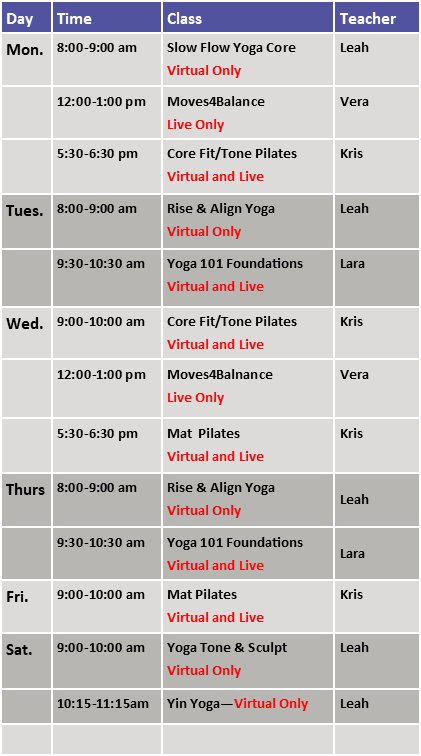 | Day | Time | Class | Teacher |
|---|---|---|---|
| Mon. | 8:00-9:00 am | Slow Flow Yoga Core Virtual Only | Leah |
| | 12:00-1:00 pm | Moves4Balance Live Only | Vera |
| | 5:30-6:30 pm | Core Fit/Tone Pilates Virtual and Live | Kris |
| Tues. | 8:00-9:00 am | Rise & Align Yoga Virtual Only | Leah |
| | 9:30-10:30 am | Yoga 101 Foundations Virtual and Live | Lara |
| Wed. | 9:00-10:00 am | Core Fit/Tone Pilates Virtual and Live | Kris |
| | 12:00-1:00 pm | Moves4Balnance Live Only | Vera |
| | 5:30-6:30 pm | Mat Pilates Virtual and Live | Kris |
| Thurs | 8:00-9:00 am | Rise & Align Yoga Virtual Only | Leah |
| | 9:30-10:30 am | Yoga 101 Foundations Virtual and Live | Lara |
| Fri. | 9:00-10:00 am | Mat Pilates Virtual and Live | Kris |
| Sat. | 9:00-10:00 am | Yoga Tone & Sculpt Virtual Only | Leah |
| | 10:15-11:15am | Yin Yoga—Virtual Only | Leah |
| | | | |